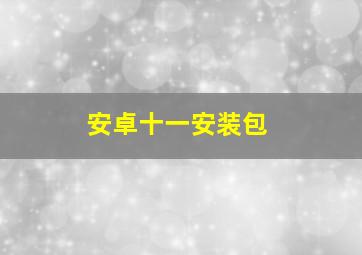 安卓十一安装包